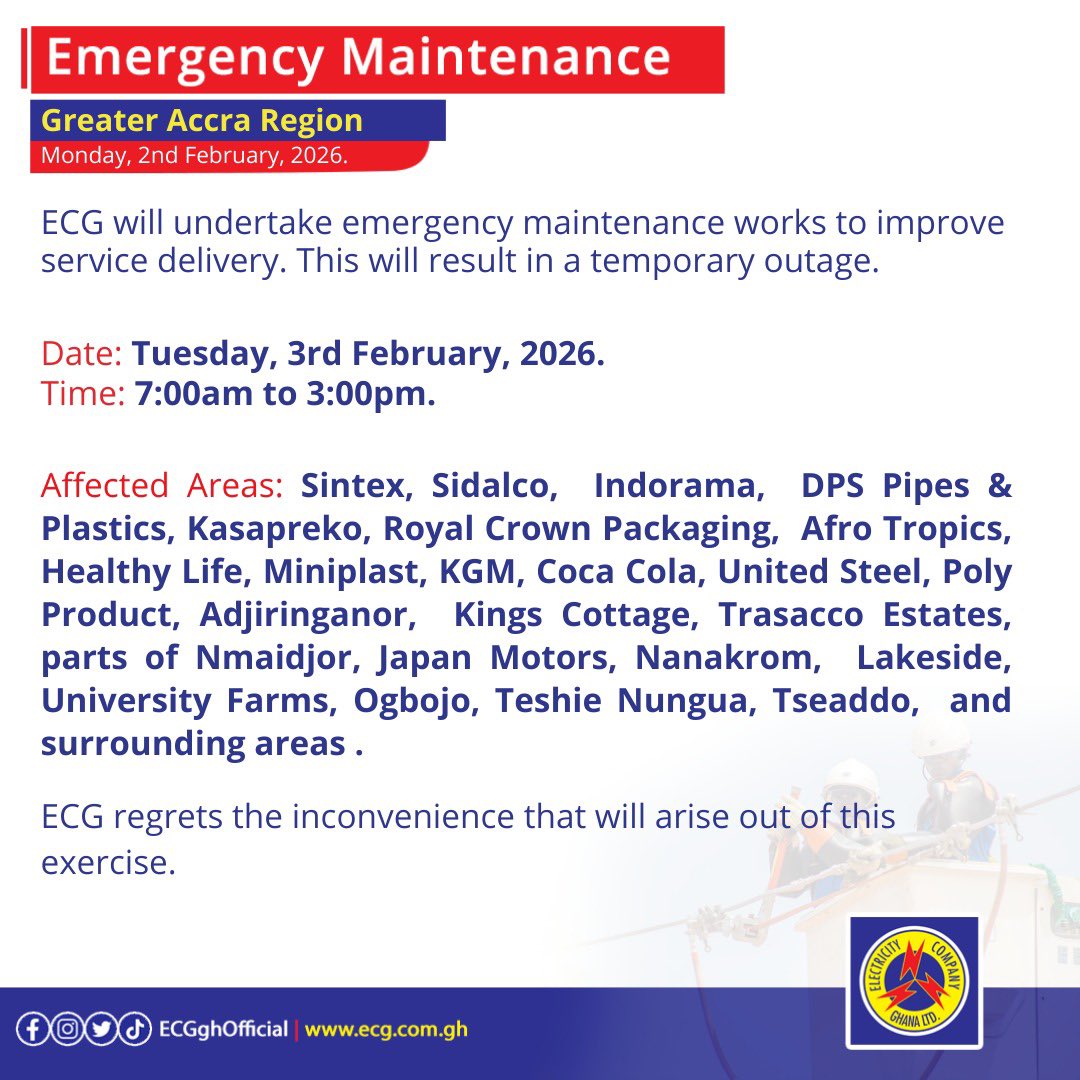 Emergency Maintenance

Greater Accra Region
Monday, 2nd February, 2026.

ECG will undertake emergency maintenance works to improve service delivery. This will result in a temporary outage.

Date: Tuesday, 3rd February, 2026.
Time: 7:00am to 3:00pm.

Affected Areas: Sintex, Sidalco, Indorama, DPS Pipes & Plastics, Kasapreko, Royal Crown Packaging, Afro Tropics, Healthy Life, Miniplast, KGM, Coca Cola, United Steel, Poly Product, Adjiringanor, Kings Cottage, Trasacco Estates, parts of Nmaidjor, Japan Motors, Nanakrom, Lakeside, University Farms, Ogbojo, Teshie Nungua, Tseaddo, and surrounding areas .

ECG regrets the inconvenience that will arise out of this exercise.

ECGghOfficial | www.ecg.com.gh

ELECTRICITY COMPANY GHANA LTD.